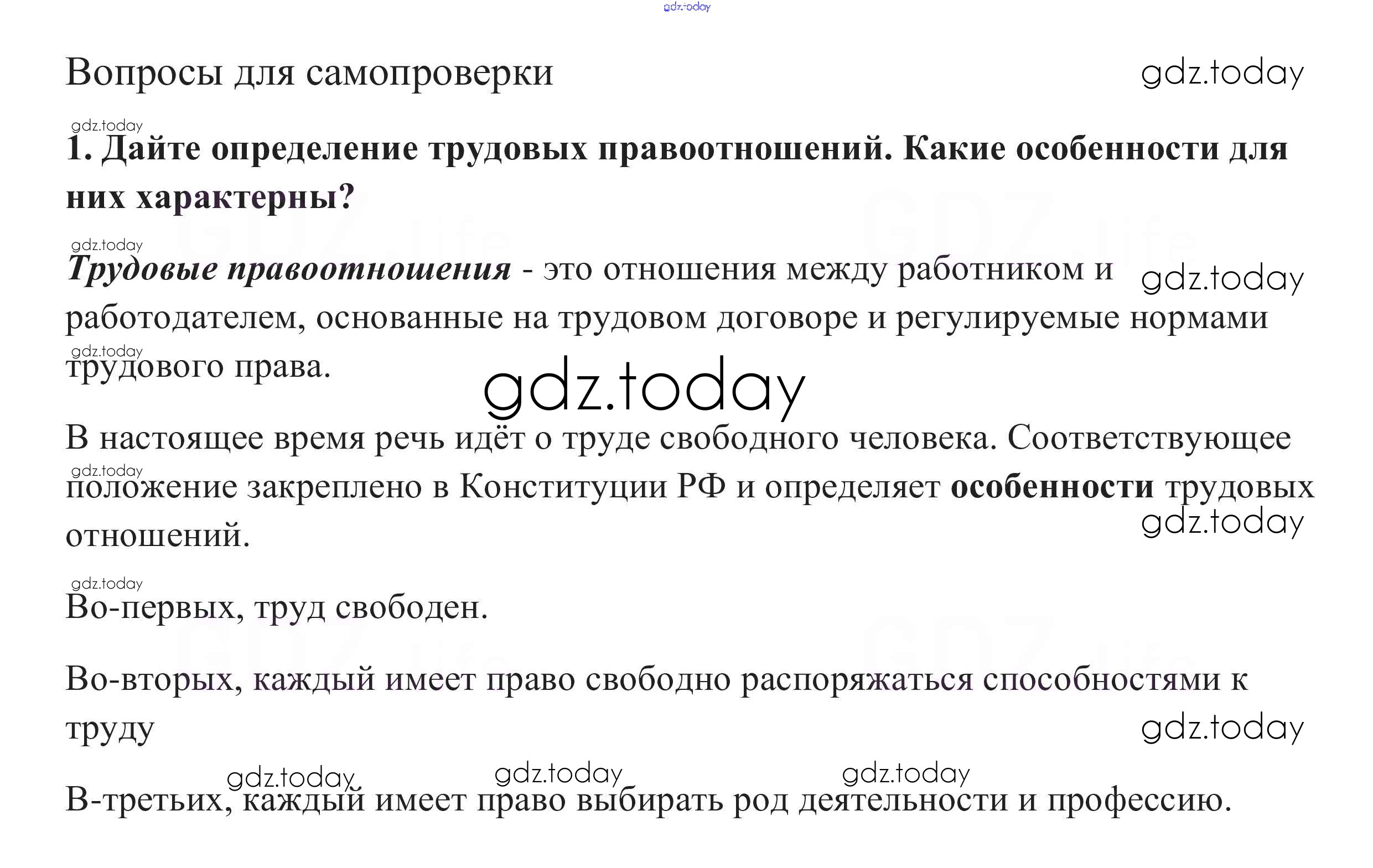 gdz.today

Вопросы для самопроверки gdz.today

gdz.today

1. Дайте определение трудовых правоотношений. Какие особенности для них характерны?

gdz.today

Трудовые правоотношения - это отношения между работником и работодателем, основанные на трудовом договоре и регулируемые нормами трудового права. gdz.today

gdz.today

gdz.today

В настоящее время речь идёт о труде свободного человека. Соответствующее положение закреплено в Конституции РФ и определяет особенности трудовых отношений.

gdz.today

gdz.today

gdz.today

Во-первых, труд свободен.

Во-вторых, каждый имеет право свободно распоряжаться способностями к труду

gdz.today

gdz.today gdz.today gdz.today

В-третьих, каждый имеет право выбирать род деятельности и профессию.